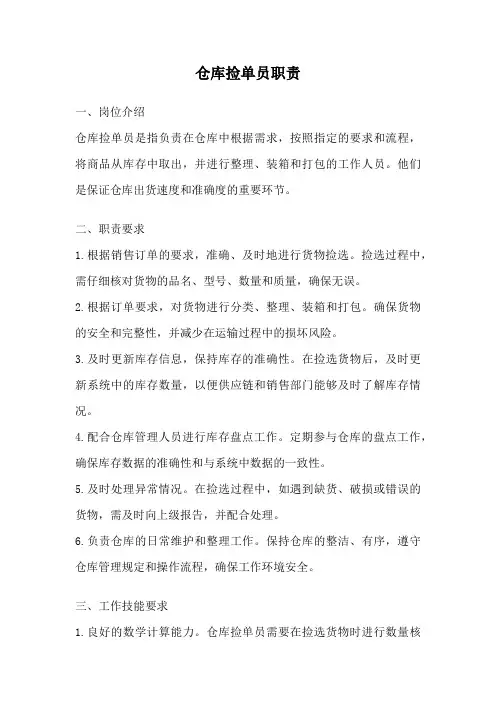 仓库捡单员职责

一、岗位介绍

仓库捡单员是指负责在仓库中根据需求，按照指定的要求和流程，将商品从库存中取出，并进行整理、装箱和打包的工作人员。他们是保证仓库出货速度和准确度的重要环节。

二、职责要求

1.根据销售订单的要求，准确、及时地进行货物捡选。捡选过程中，需仔细核对货物的品名、型号、数量和质量，确保无误。

2.根据订单要求，对货物进行分类、整理、装箱和打包。确保货物的安全和完整性，并减少在运输过程中的损坏风险。

3.及时更新库存信息，保持库存的准确性。在捡选货物后，及时更新系统中的库存数量，以便供应链和销售部门能够及时了解库存情况。

4.配合仓库管理人员进行库存盘点工作。定期参与仓库的盘点工作，确保库存数据的准确性和与系统中数据的一致性。

5.及时处理异常情况。在捡选过程中，如遇到缺货、破损或错误的货物，需及时向上级报告，并配合处理。

6.负责仓库的日常维护和整理工作。保持仓库的整洁、有序，遵守仓库管理规定和操作流程，确保工作环境安全。

三、工作技能要求

1.良好的数学计算能力。仓库捡单员需要在捡选货物时进行数量核